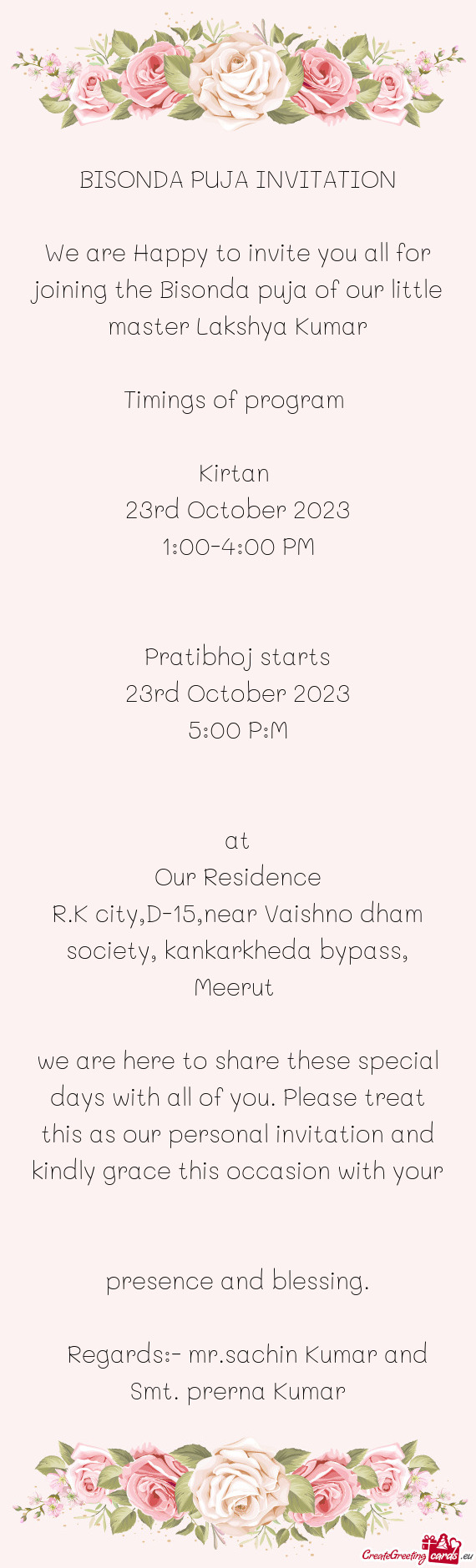 BISONDA PUJA INVITATION

We are Happy to invite you all for joining the Bisonda puja of our little master Lakshya Kumar

Timings of program

Kirtan
23rd October 2023
1:00-4:00 PM

Pratibhoj starts
23rd October 2023
5:00 P:M

at
Our Residence
R.K city,D-15,near Vaishno dham society, kankarkheda bypass, Meerut

we are here to share these special days with all of you. Please treat this as our personal invitation and kindly grace this occasion with your

presence and blessing.

Regards:- mr.sachin Kumar and Smt. prerna Kumar

CreateGreetingcards.eu